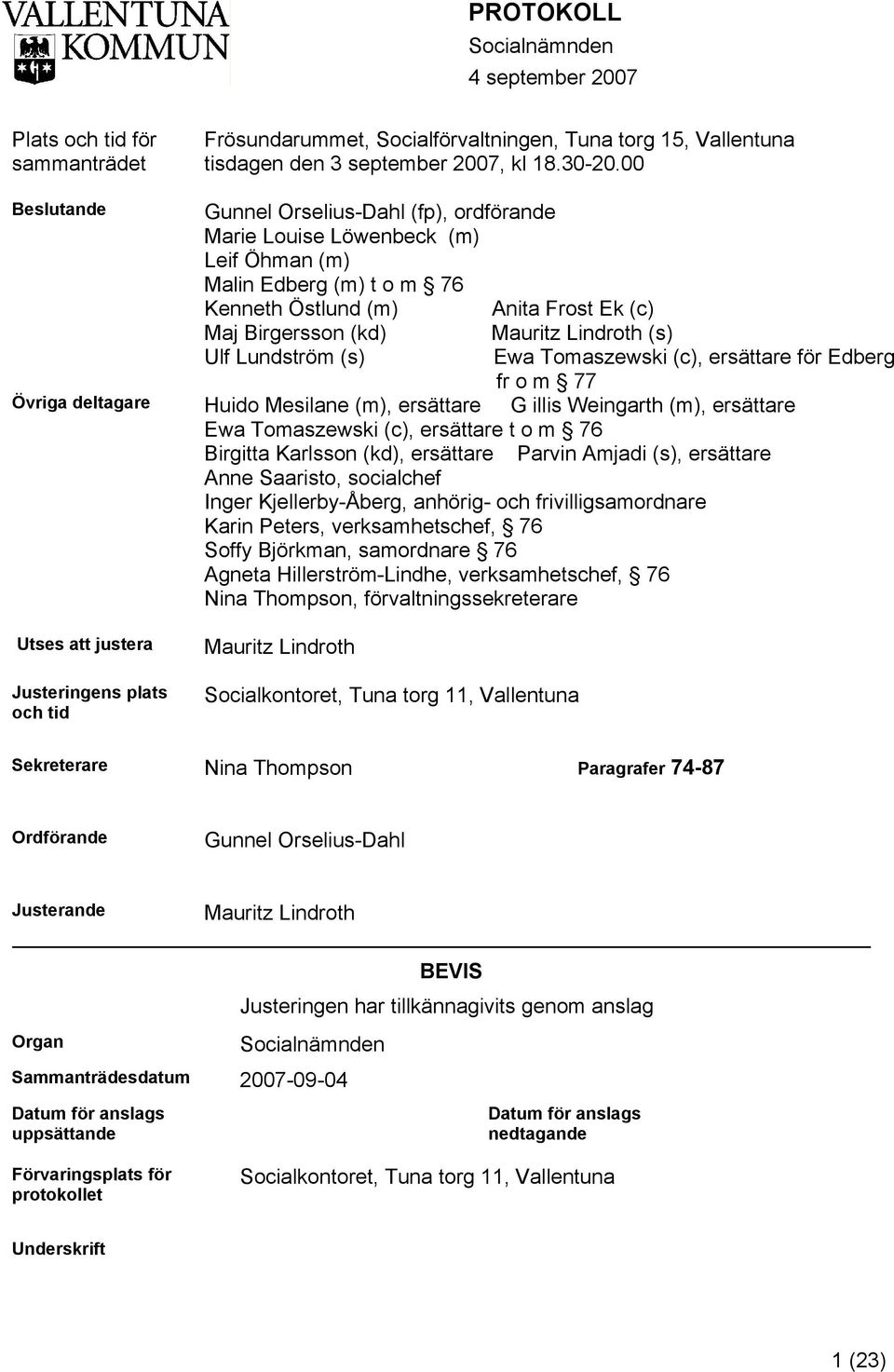 VALLENTUNA KOMMUN

PROTOKOLL
Socialnämnden
4 september 2007

Plats och tid för sammanträdet
Frösundarummet, Socialförvaltningen, Tuna torg 15, Vallentuna
tisdagen den 3 september 2007, kl 18.30-20.00

Beslutande
Gunnel Orselius-Dahl (fp), ordförande
Marie Louise Löwenbeck (m)
Leif Öhman (m)
Malin Edberg (m) t o m § 76
Kenneth Östlund (m)
Maj Birgersson (kd)
Ulf Lundström (s)
Anita Frost Ek (c)
Mauritz Lindroth (s)
Ewa Tomaszewski (c), ersättare för Edberg fr o m § 77

Övriga deltagare
Huido Mesilane (m), ersättare
G illis Weingarth (m), ersättare
Ewa Tomaszewski (c), ersättare t o m § 76
Birgitta Karlsson (kd), ersättare
Parvin Amjadi (s), ersättare
Anne Saaristo, socialchef
Inger Kjellerby-Åberg, anhörig- och frivilligsamordnare
Karin Peters, verksamhetschef, § 76
Soffy Björkman, samordnare § 76
Agneta Hillerström-Lindhe, verksamhetschef, § 76
Nina Thompson, förvaltningssekreterare

Utses att justera
Mauritz Lindroth

Justeringens plats och tid
Socialkontoret, Tuna torg 11, Vallentuna

Sekreterare
Nina Thompson
Paragrafer 74-87

Ordförande
Gunnel Orselius-Dahl

Justerande
Mauritz Lindroth

BEVIS
Justeringen har tillkännagivits genom anslag

Organ
Socialnämnden

Sammanträdesdatum
2007-09-04

Datum för anslags uppsättande

Datum för anslags nedtagande

Förvaringsplats för protokollet
Socialkontoret, Tuna torg 11, Vallentuna

Underskrift

1 (23)